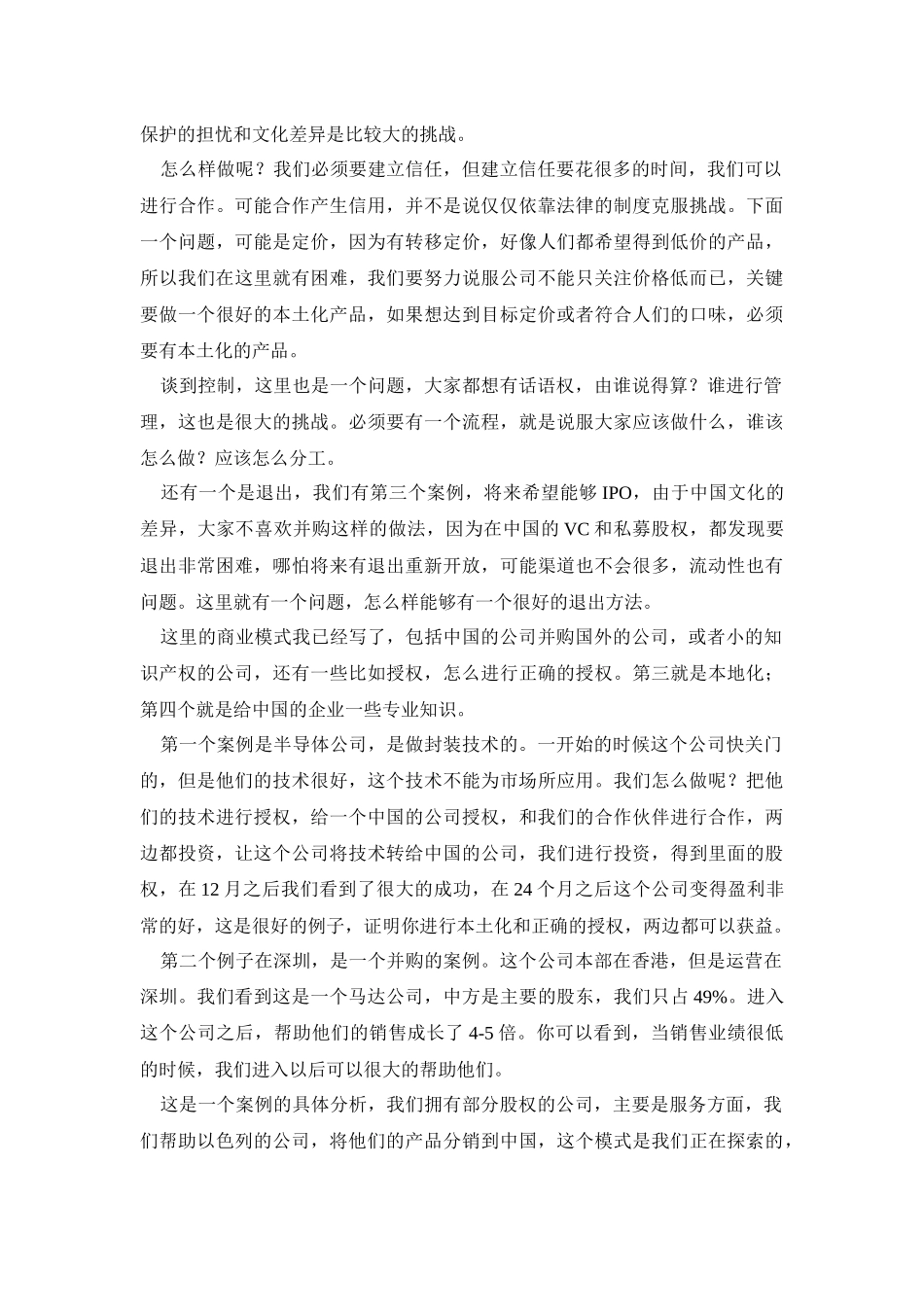 保护的担忧和文化差异是比较大的挑战。

怎么样做呢？我们必须要建立信任，但建立信任要花很多的时间，我们可以进行合作。可能合作产生信用，并不是说仅仅依靠法律的制度克服挑战。下面一个问题，可能是定价，因为有转移定价，好像人们都希望得到低价的产品，所以我们在这里就有困难，我们要努力说服公司不能只关注价格低而已，关键要做一个很好的本土化产品，如果想达到目标定价或者符合人们的口味，必须要有本土化的产品。

谈到控制，这里也是一个问题，大家都想有话语权，由谁说得算？谁进行管理，这也是很大的挑战。必须要有一个流程，就是说服大家应该做什么，谁该怎么做？应该怎么分工。

还有一个是退出，我们有第三个案例，将来希望能够 IPO，由于中国文化的差异，大家不喜欢并购这样的做法，因为在中国的 VC 和私募股权，都发现要退出非常困难，哪怕将来有退出重新开放，可能渠道也不会很多，流动性也有问题。这里就有一个问题，怎么样能够有一个很好的退出方法。

这里的商业模式我已经写了，包括中国的公司并购国外的公司，或者小的知识产权的公司，还有一些比如授权，怎么进行正确的授权。第三就是本地化；第四个就是给中国的企业一些专业知识。

第一个案例是半导体公司，是做封装技术的。一开始的时候这个公司快关门的，但是他们的技术很好，这个技术不能为市场所应用。我们怎么做呢？把他们的技术进行授权，给一个中国的公司授权，和我们的合作伙伴进行合作，两边都投资，让这个公司将技术转给中国的公司，我们进行投资，得到里面的股权，在 12 月之后我们看到了很大的成功，在 24 个月之后这个公司变得盈利非常的好，这是很好的例子，证明你进行本土化和正确的授权，两边都可以获益。

第二个例子在深圳，是一个并购的案例。这个公司本部在香港，但是运营在深圳。我们看到这是一个马达公司，中方是主要的股东，我们只占 49%。进入这个公司之后，帮助他们的销售成长了 4-5 倍。你可以看到，当销售业绩很低的时候，我们进入以后可以很大的帮助他们。

这是一个案例的具体分析，我们拥有部分股权的公司，主要是服务方面，我们帮助以色列的公司，将他们的产品分销到中国，这个模式是我们正在探索的，